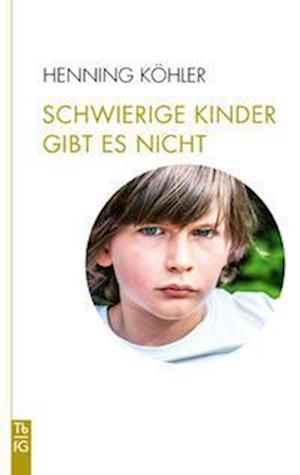 HENNING KÖHLER

SCHWIERIGE KINDER GIBT ES NICHT

Tb
fG